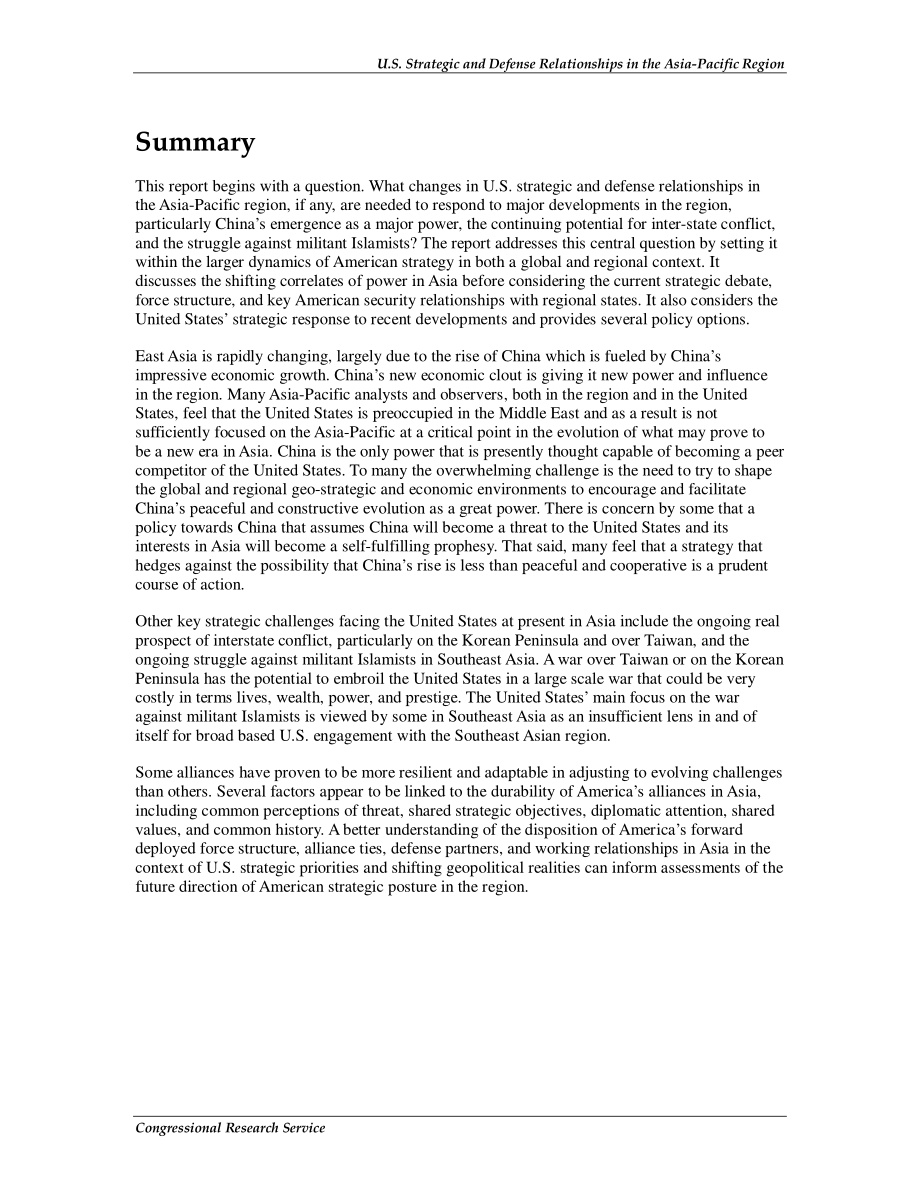 U.S. Strategic and Defense Relationships in the Asia-Pacific Region

Summary

This report begins with a question. What changes in U.S. strategic and defense relationships in the Asia-Pacific region, if any, are needed to respond to major developments in the region, particularly China's emergence as a major power, the continuing potential for inter-state conflict, and the struggle against militant Islamists? The report addresses this central question by setting it within the larger dynamics of American strategy in both a global and regional context. It discusses the shifting correlates of power in Asia before considering the current strategic debate, force structure, and key American security relationships with regional states. It also considers the United States' strategic response to recent developments and provides several policy options.

East Asia is rapidly changing, largely due to the rise of China which is fueled by China's impressive economic growth. China's new economic clout is giving it new power and influence in the region. Many Asia-Pacific analysts and observers, both in the region and in the United States, feel that the United States is preoccupied in the Middle East and as a result is not sufficiently focused on the Asia-Pacific at a critical point in the evolution of what may prove to be a new era in Asia. China is the only power that is presently thought capable of becoming a peer competitor of the United States. To many the overwhelming challenge is the need to try to shape the global and regional geo-strategic and economic environments to encourage and facilitate China's peaceful and constructive evolution as a great power. There is concern by some that a policy towards China that assumes China will become a threat to the United States and its interests in Asia will become a self-fulfilling prophesy. That said, many feel that a strategy that hedges against the possibility that China's rise is less than peaceful and cooperative is a prudent course of action.

Other key strategic challenges facing the United States at present in Asia include the ongoing real prospect of interstate conflict, particularly on the Korean Peninsula and over Taiwan, and the ongoing struggle against militant Islamists in Southeast Asia. A war over Taiwan or on the Korean Peninsula has the potential to embroil the United States in a large scale war that could be very costly in terms lives, wealth, power, and prestige. The United States' main focus on the war against militant Islamists is viewed by some in Southeast Asia as an insufficient lens in and of itself for broad based U.S. engagement with the Southeast Asian region.

Some alliances have proven to be more resilient and adaptable in adjusting to evolving challenges than others. Several factors appear to be linked to the durability of America's alliances in Asia, including common perceptions of threat, shared strategic objectives, diplomatic attention, shared values, and common history. A better understanding of the disposition of America's forward deployed force structure, alliance ties, defense partners, and working relationships in Asia in the context of U.S. strategic priorities and shifting geopolitical realities can inform assessments of the future direction of American strategic posture in the region.

Congressional Research Service